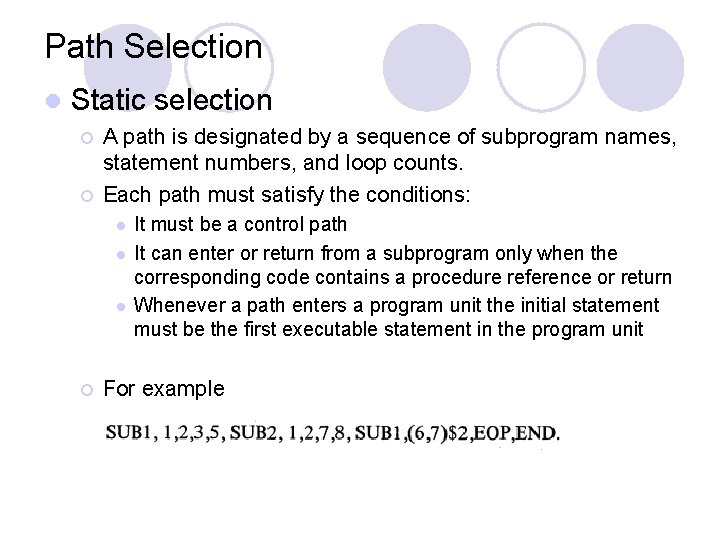 Path Selection

Static selection

A path is designated by a sequence of subprogram names, statement numbers, and loop counts.

Each path must satisfy the conditions:

It must be a control path

It can enter or return from a subprogram only when the corresponding code contains a procedure reference or return

Whenever a path enters a program unit the initial statement must be the first executable statement in the program unit

For example

SUB1, 1,2,3,5, SUB2, 1,2,7,8, SUB1,(6,7)\$2,EOP,END.